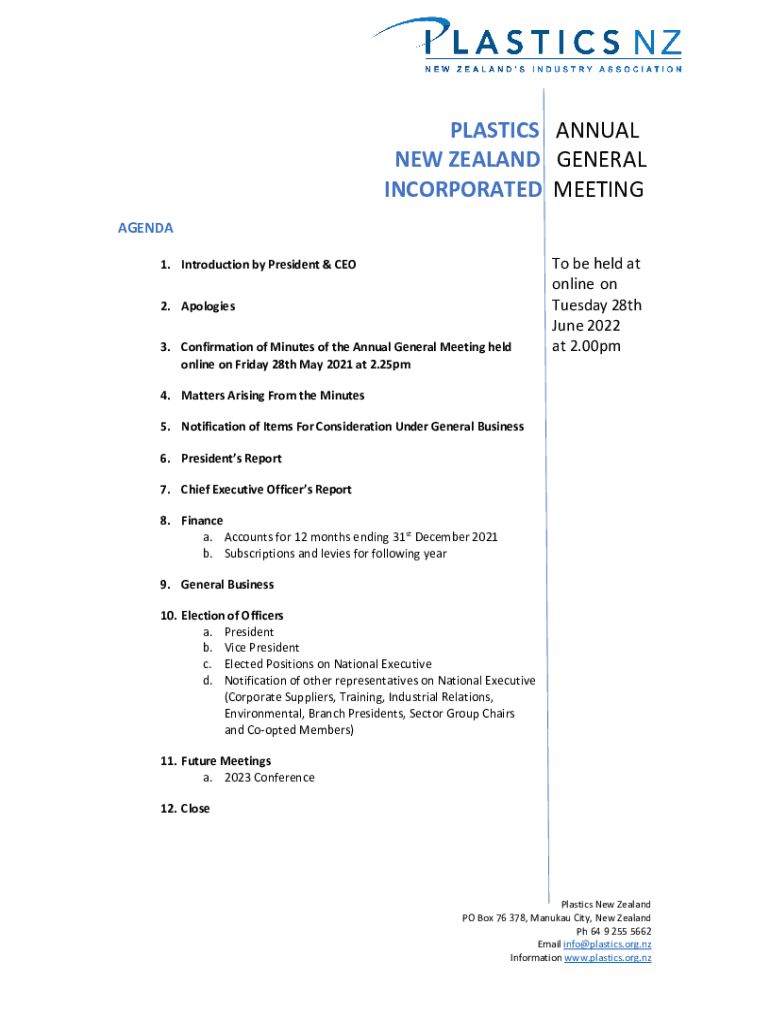 PLASTICS NZ
NEW ZEALAND'S INDUSTRY ASSOCIATION

PLASTICS NEW ZEALAND INCORPORATED

ANNUAL GENERAL MEETING

AGENDA

1. Introduction by President & CEO

2. Apologies

3. Confirmation of Minutes of the Annual General Meeting held online on Friday 28th May 2021 at 2.25pm

4. Matters Arising From the Minutes

5. Notification of Items For Consideration Under General Business

6. President's Report

7. Chief Executive Officer's Report

8. Finance
a. Accounts for 12 months ending 31$^{st}$ December 2021
b. Subscriptions and levies for following year

9. General Business

10. Election of Officers
a. President
b. Vice President
c. Elected Positions on National Executive
d. Notification of other representatives on National Executive (Corporate Suppliers, Training, Industrial Relations, Environmental, Branch Presidents, Sector Group Chairs and Co-opted Members)

11. Future Meetings
a. 2023 Conference

12. Close

To be held at online on Tuesday 28th June 2022 at 2.00pm

Plastics New Zealand
PO Box 76 378, Manukau City, New Zealand
Ph 64 9 255 5662
Email info@plastics.org.nz
Information www.plastics.org.nz